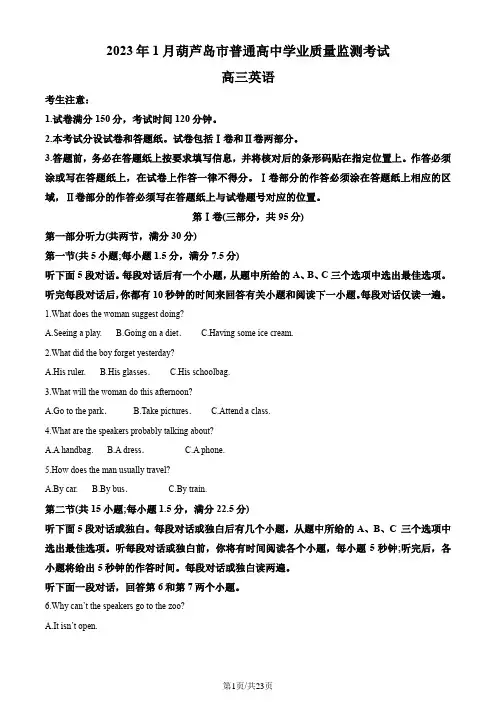 2023年1月葫芦岛市普通高中学业质量监测考试

高三英语

考生注意：

1.试卷满分150分，考试时间120分钟。

2.本考试分设试卷和答题纸。试卷包括Ⅰ卷和Ⅱ卷两部分。

3.答题前，务必在答题纸上按要求填写信息，并将核对后的条形码贴在指定位置上。作答必须涂或写在答题纸上，在试卷上作答一律不得分。Ⅰ卷部分的作答必须涂在答题纸上相应的区域，Ⅱ卷部分的作答必须写在答题纸上与试卷题号对应的位置。

第Ⅰ卷(三部分，共95分)

第一部分听力(共两节，满分30分)

第一节(共5小题;每小题1.5分，满分7.5分)

听下面5段对话。每段对话后有一个小题，从题中所给的A、B、C三个选项中选出最佳选项。听完每段对话后，你都有10秒钟的时间来回答有关小题和阅读下一小题。每段对话仅读一遍。

1.What does the woman suggest doing?

A.Seeing a play.　B.Going on a diet.　C.Having some ice cream.

2.What did the boy forget yesterday?

A.His ruler.　B.His glasses.　C.His schoolbag.

3.What will the woman do this afternoon?

A.Go to the park.　B.Take pictures.　C.Attend a class.

4.What are the speakers probably talking about?

A.A handbag.　B.A dress.　C.A phone.

5.How does the man usually travel?

A.By car.　B.By bus.　C.By train.

第二节(共15小题;每小题1.5分，满分22.5分)

听下面5段对话或独白。每段对话或独白后有几个小题，从题中所给的A、B、C三个选项中选出最佳选项。听每段对话或独白前，你将有时间阅读各个小题，每小题5秒钟;听完后，各小题将给出5秒钟的作答时间。每段对话或独白读两遍。

听下面一段对话，回答第6和第7两个小题。

6.Why can't the speakers go to the zoo?

A.It isn't open.

第1页/共23页